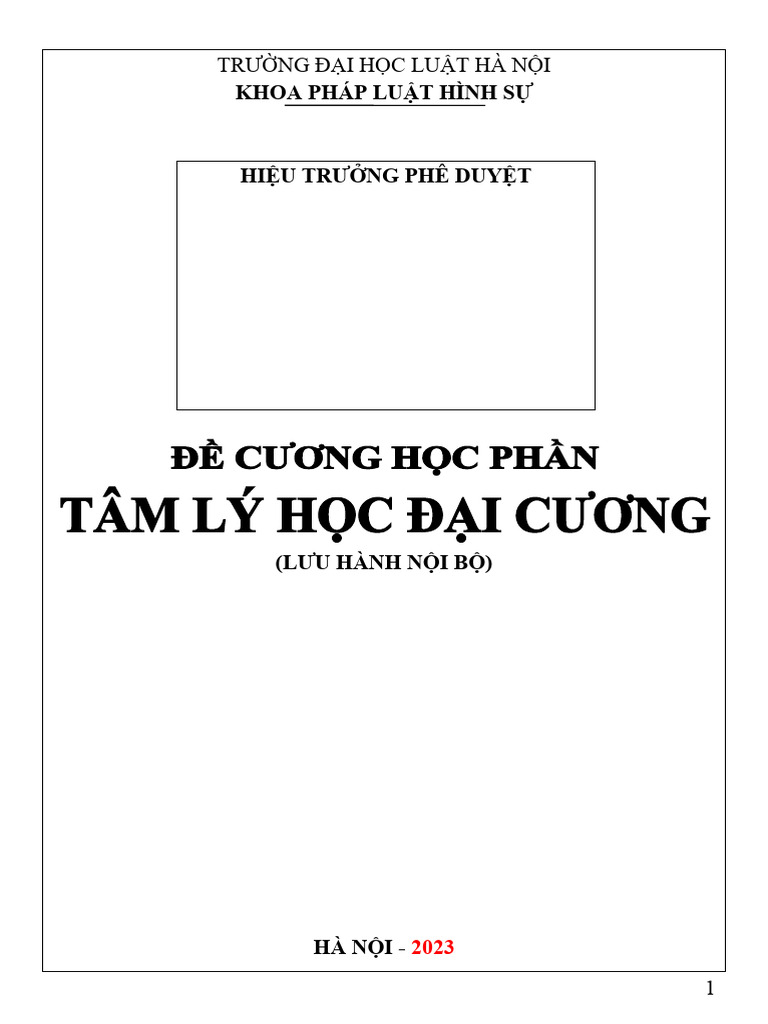 TRƯỜNG ĐẠI HỌC LUẬT HÀ NỘI
KHOA PHÁP LUẬT HÌNH SỰ

HIỆU TRƯỞNG PHÊ DUYỆT

ĐỀ CƯƠNG HỌC PHẦN
TÂM LÝ HỌC ĐẠI CƯƠNG
(LƯU HÀNH NỘI BỘ)

HÀ NỘI - 2023

1